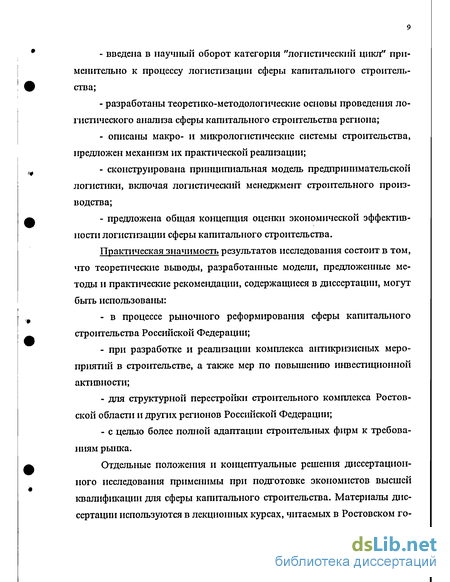 9

- введена в научный оборот категория "логистический цикл" применительно к процессу логистизации сферы капитального строительства;

- разработаны теоретико-методологические основы проведения логистического анализа сферы капитального строительства региона;

- описаны макро- и микрологистические системы строительства, предложен механизм их практической реализации;

- сконструирована принципиальная модель предпринимательской логистики, включая логистический менеджмент строительного производства;

- предложена общая концепция оценки экономической эффективности логистизации сферы капитального строительства.

Практическая значимость результатов исследования состоит в том, что теоретические выводы, разработанные модели, предложенные методы и практические рекомендации, содержащиеся в диссертации, могут быть использованы:

- в процессе рыночного реформирования сферы капитального строительства Российской Федерации;

- при разработке и реализации комплекса антикризисных мероприятий в строительстве, а также мер по повышению инвестиционной активности;

- для структурной перестройки строительного комплекса Ростовской области и других регионов Российской Федерации;

- с целью более полной адаптации строительных фирм к требованиям рынка.

Отдельные положения и концептуальные решения диссертационного исследования применимы при подготовке экономистов высшей квалификации для сферы капитального строительства. Материалы диссертации используются в лекционных курсах, читаемых в Ростовском го-

dsLib.net
библиотека диссертаций